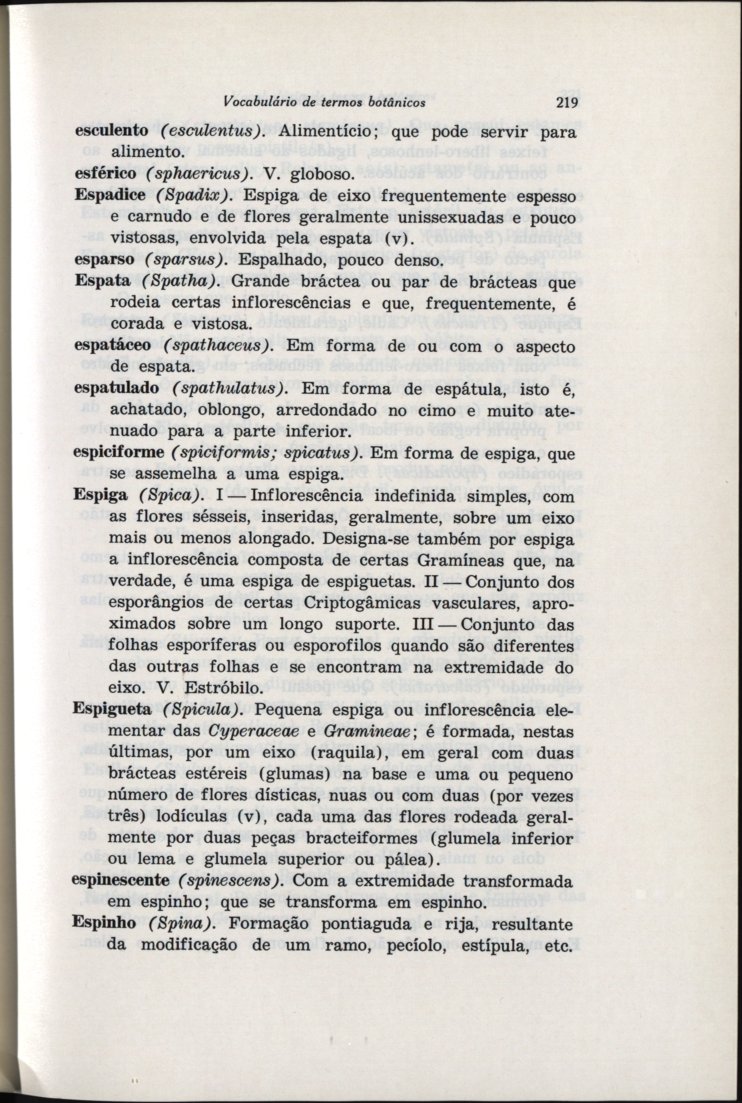 Vocabulário de termos botânicos 219

esculento (esculentus). Alimentício; que pode servir para alimento.

esférico (sphaericus). V. globoso.

Espadice (Spadix). Espiga de eixo frequentemente espesso e carnudo e de flores geralmente unissexuadas e pouco vistosas, envolvida pela espata (v).

esparso (sparsus). Espalhado, pouco denso.

Espata (Spatha). Grande bráctea ou par de brácteas que rodeia certas inflorescências e que, frequentemente, é corada e vistosa.

espatáceo (spathaceus). Em forma de ou com o aspecto de espata.

espatulado (spathulatus). Em forma de espátula, isto é, achatado, oblongo, arredondado no cimo e muito atenuado para a parte inferior.

espiciforme (spiciformis; spicatus). Em forma de espiga, que se assemelha a uma espiga.

Espiga (Spica). I — Inflorescência indefinida simples, com as flores sésseis, inseridas, geralmente, sobre um eixo mais ou menos alongado. Designa-se também por espiga a inflorescência composta de certas Gramíneas que, na verdade, é uma espiga de espiguetas. II — Conjunto dos esporângios de certas Criptogâmicas vasculares, aproximados sobre um longo suporte. III — Conjunto das folhas esporíferas ou esporofilos quando são diferentes das outras folhas e se encontram na extremidade do eixo. V. Estróbilo.

Espigueta (Spicula). Pequena espiga ou inflorescência elementar das Cyperaceae e Gramineae; é formada, nestas últimas, por um eixo (raquila), em geral com duas brácteas estéreis (glumas) na base e uma ou pequeno número de flores dísticas, nuas ou com duas (por vezes três) lodículas (v), cada uma das flores rodeada geralmente por duas peças bracteiformes (glumela inferior ou lema e glumela superior ou pálea).

espinescente (spinescens). Com a extremidade transformada em espinho; que se transforma em espinho.

Espinho (Spina). Formação pontiaguda e rija, resultante da modificação de um ramo, pecíolo, estípula, etc.